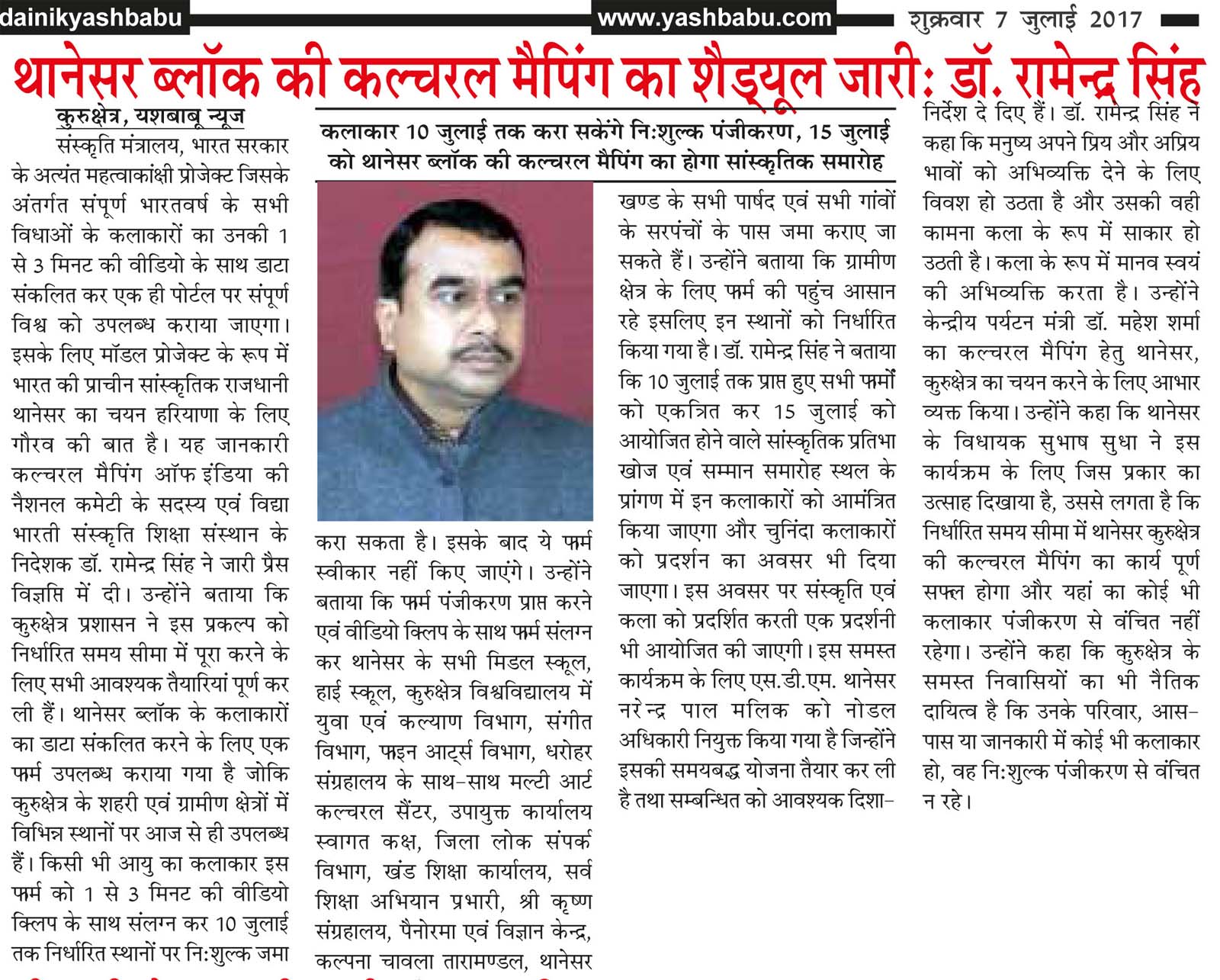 dainikyashbabu www.yashbabu.com शुक्रवार 7 जुलाई 2017

थानेसर ब्लॉक की कल्चरल मैपिंग का शैड्यूल जारी: डॉ. रामेन्द्र सिंह

कलाकार 10 जुलाई तक करा सकेंगे नि:शुल्क पंजीकरण, 15 जुलाई को थानेसर ब्लॉक की कल्चरल मैपिंग का होगा सांस्कृतिक समारोह

कुरुक्षेत्र, यशबाबू न्यूज

संस्कृति मंत्रालय, भारत सरकार के अत्यंत महत्वाकांक्षी प्रोजेक्ट जिसके अंतर्गत संपूर्ण भारतवर्ष के सभी विधाओं के कलाकारों का उनकी 1 से 3 मिनट की वीडियो के साथ डाटा संकलित कर एक ही पोर्टल पर संपूर्ण विश्व को उपलब्ध कराया जाएगा। इसके लिए मॉडल प्रोजेक्ट के रूप में भारत की प्राचीन सांस्कृतिक राजधानी थानेसर का चयन हरियाणा के लिए गौरव की बात है। यह जानकारी कल्चरल मैपिंग ऑफ इंडिया की नैशनल कमेटी के सदस्य एवं विद्या भारती संस्कृति शिक्षा संस्थान के निदेशक डॉ. रामेन्द्र सिंह ने जारी प्रैस विज्ञप्ति में दी। उन्होंने बताया कि कुरुक्षेत्र प्रशासन ने इस प्रकल्प को निर्धारित समय सीमा में पूरा करने के लिए सभी आवश्यक तैयारियां पूर्ण कर ली हैं। थानेसर ब्लॉक के कलाकारों का डाटा संकलित करने के लिए एक फार्म उपलब्ध कराया गया है जोकि कुरुक्षेत्र के शहरी एवं ग्रामीण क्षेत्रों में विभिन्न स्थानों पर आज से ही उपलब्ध हैं। किसी भी आयु का कलाकार इस फार्म को 1 से 3 मिनट की वीडियो क्लिप के साथ संलग्न कर 10 जुलाई तक निर्धारित स्थानों पर नि:शुल्क जमा करा सकता है। इसके बाद ये फार्म स्वीकार नहीं किए जाएंगे। उन्होंने बताया कि फार्म पंजीकरण प्राप्त करने एवं वीडियो क्लिप के साथ फार्म संलग्न कर थानेसर के सभी मिडल स्कूल, हाई स्कूल, कुरुक्षेत्र विश्वविद्यालय में युवा एवं कल्याण विभाग, संगीत विभाग, फाइन आर्ट्स विभाग, धरोहर संग्रहालय के साथ-साथ मल्टी आर्ट कल्चरल सैंटर, उपायुक्त कार्यालय स्वागत कक्ष, जिला लोक संपर्क विभाग, खंड शिक्षा कार्यालय, सर्व शिक्षा अभियान प्रभारी, श्री कृष्ण संग्रहालय, पैनोरमा एवं विज्ञान केन्द्र, कल्पना चावला तारामण्डल, थानेसर खण्ड के सभी पार्षद एवं सभी गांवों के सरपंचों के पास जमा कराए जा सकते हैं। उन्होंने बताया कि ग्रामीण क्षेत्र के लिए फार्म की पहुंच आसान रहे इसलिए इन स्थानों को निर्धारित किया गया है। डॉ. रामेन्द्र सिंह ने बताया कि 10 जुलाई तक प्राप्त हुए सभी फार्मों को एकत्रित कर 15 जुलाई को आयोजित होने वाले सांस्कृतिक प्रतिभा खोज एवं सम्मान समारोह स्थल के प्रांगण में इन कलाकारों को आमंत्रित किया जाएगा और चुनिंदा कलाकारों को प्रदर्शन का अवसर भी दिया जाएगा। इस अवसर पर संस्कृति एवं कला को प्रदर्शित करती एक प्रदर्शनी भी आयोजित की जाएगी। इस समस्त कार्यक्रम के लिए एस.डी.एम. थानेसर नरेन्द्र पाल मलिक को नोडल अधिकारी नियुक्त किया गया है जिन्होंने इसकी समयबद्ध योजना तैयार कर ली है तथा सम्बन्धित को आवश्यक दिशा-निर्देश दे दिए हैं। डॉ. रामेन्द्र सिंह ने कहा कि मनुष्य अपने प्रिय और अप्रिय भावों को अभिव्यक्ति देने के लिए विवश हो उठता है और उसकी वही कामना कला के रूप में साकार हो उठती है। कला के रूप में मानव स्वयं की अभिव्यक्ति करता है। उन्होंने केन्द्रीय पर्यटन मंत्री डॉ. महेश शर्मा का कल्चरल मैपिंग हेतु थानेसर, कुरुक्षेत्र का चयन करने के लिए आभार व्यक्त किया। उन्होंने कहा कि थानेसर के विधायक सुभाष सुधा ने इस कार्यक्रम के लिए जिस प्रकार का उत्साह दिखाया है, उससे लगता है कि निर्धारित समय सीमा में थानेसर कुरुक्षेत्र की कल्चरल मैपिंग का कार्य पूर्ण सफल होगा और यहां का कोई भी कलाकार पंजीकरण से वंचित नहीं रहेगा। उन्होंने कहा कि कुरुक्षेत्र के समस्त निवासियों का भी नैतिक दायित्व है कि उनके परिवार, आस-पास या जानकारी में कोई भी कलाकार हो, वह नि:शुल्क पंजीकरण से वंचित न रहे।